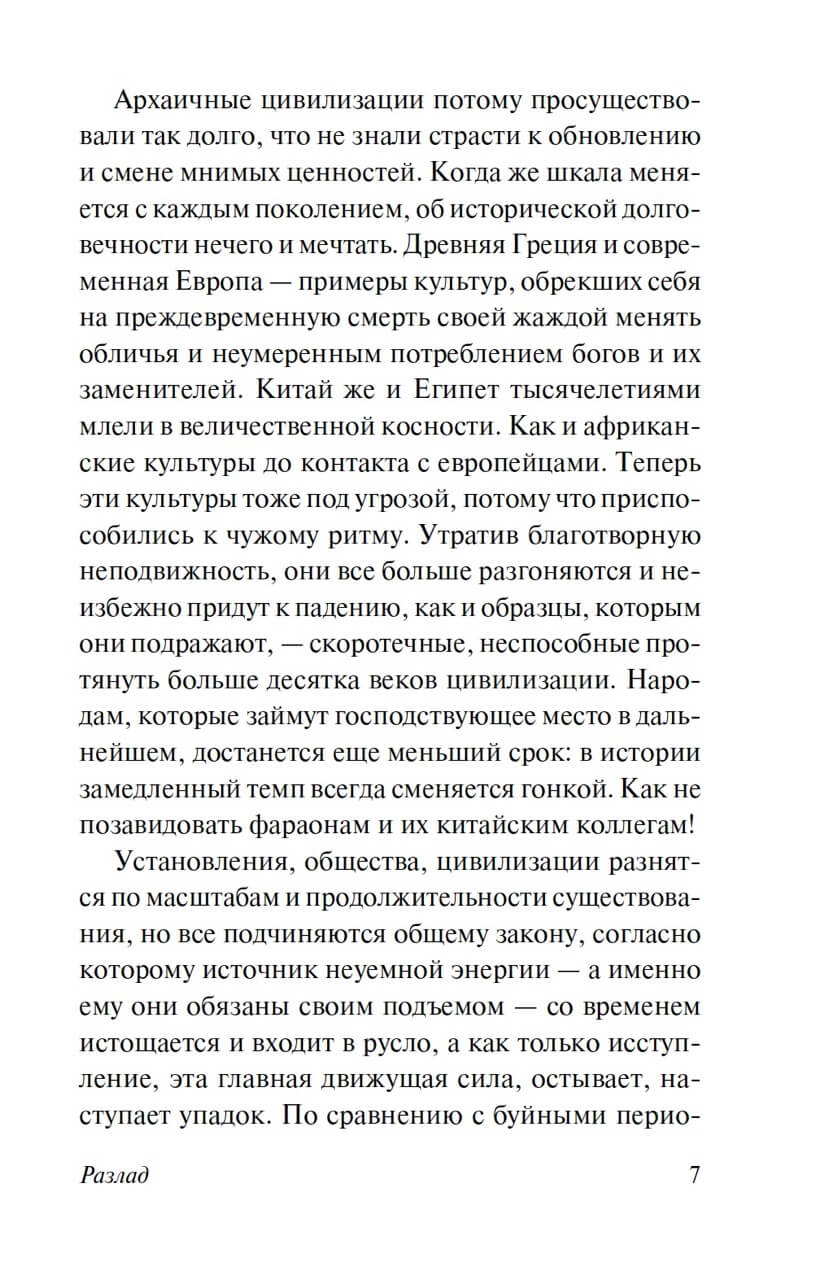 Архаичные цивилизации потому просуществовали так долго, что не знали страсти к обновлению и смене мнимых ценностей. Когда же шкала меняется с каждым поколением, об исторической долговечности нечего и мечтать. Древняя Греция и современная Европа — примеры культур, обрекших себя на преждевременную смерть своей жаждой менять обличья и неумеренным потреблением богов и их заменителей. Китай же и Египет тысячелетиями млели в величественной косности. Как и африканские культуры до контакта с европейцами. Теперь эти культуры тоже под угрозой, потому что приспособились к чужому ритму. Утратив благотворную неподвижность, они все больше разгоняются и неизбежно придут к падению, как и образцы, которым они подражают, — скоротечные, неспособные протянуть больше десятка веков цивилизации. Народам, которые займут господствующее место в дальнейшем, достанется еще меньший срок: в истории замедленный темп всегда сменяется гонкой. Как не позавидовать фараонам и их китайским коллегам!

Установления, общества, цивилизации разнятся по масштабам и продолжительности существования, но все подчиняются общему закону, согласно которому источник неуемной энергии — а именно ему они обязаны своим подъемом — со временем истощается и входит в русло, а как только исступление, эта главная движущая сила, остывает, наступает упадок. По сравнению с буйными перио-

Разлад 7